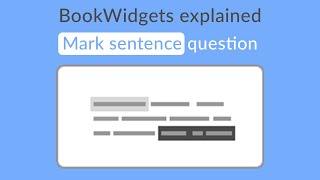 BookWidgets explained

Mark sentence question